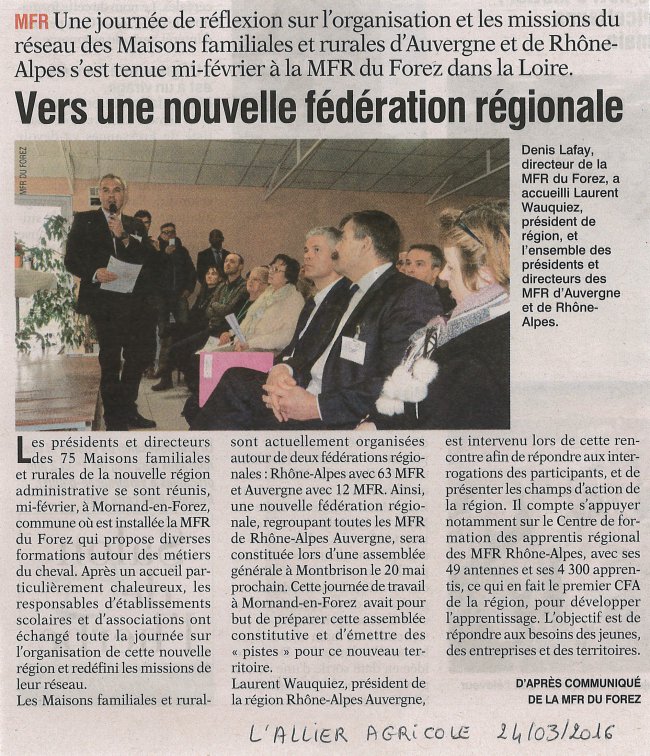 MFR Une journée de réflexion sur l'organisation et les missions du réseau des Maisons familiales et rurales d'Auvergne et de Rhône-Alpes s'est tenue mi-février à la MFR du Forez dans la Loire.

Vers une nouvelle fédération régionale

MFR DU FOREZ

Denis Lafay, directeur de la MFR du Forez, a accueilli Laurent Wauquiez, président de région, et l'ensemble des présidents et directeurs des MFR d'Auvergne et de Rhône-Alpes.

Les présidents et directeurs des 75 Maisons familiales et rurales de la nouvelle région administrative se sont réunis, mi-février, à Mornand-en-Forez, commune où est installée la MFR du Forez qui propose diverses formations autour des métiers du cheval. Après un accueil particulièrement chaleureux, les responsables d'établissements scolaires et d'associations ont échangé toute la journée sur l'organisation de cette nouvelle région et redéfini les missions de leur réseau.

Les Maisons familiales et rurales sont actuellement organisées autour de deux fédérations régionales : Rhône-Alpes avec 63 MFR et Auvergne avec 12 MFR. Ainsi, une nouvelle fédération régionale, regroupant toutes les MFR de Rhône-Alpes Auvergne, sera constituée lors d'une assemblée générale à Montbrison le 20 mai prochain. Cette journée de travail à Mornand-en-Forez avait pour but de préparer cette assemblée constitutive et d'émettre des « pistes » pour ce nouveau territoire.

Laurent Wauquiez, président de la région Rhône-Alpes Auvergne, est intervenu lors de cette rencontre afin de répondre aux interrogations des participants, et de présenter les champs d'action de la région. Il compte s'appuyer notamment sur le Centre de formation des apprentis régional des MFR Rhône-Alpes, avec ses 49 antennes et ses 4 300 apprentis, ce qui en fait le premier CFA de la région, pour développer l'apprentissage. L'objectif est de répondre aux besoins des jeunes, des entreprises et des territoires.

D'APRÈS COMMUNIQUÉ DE LA MFR DU FOREZ

L'ALLIER AGRICOLE 24/03/2016